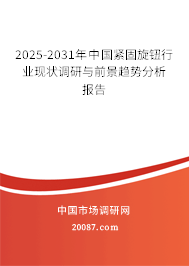 2025-2031年中国紧固旋钮行业现状调研与前景趋势分析报告

中国市场调研网

20087.com